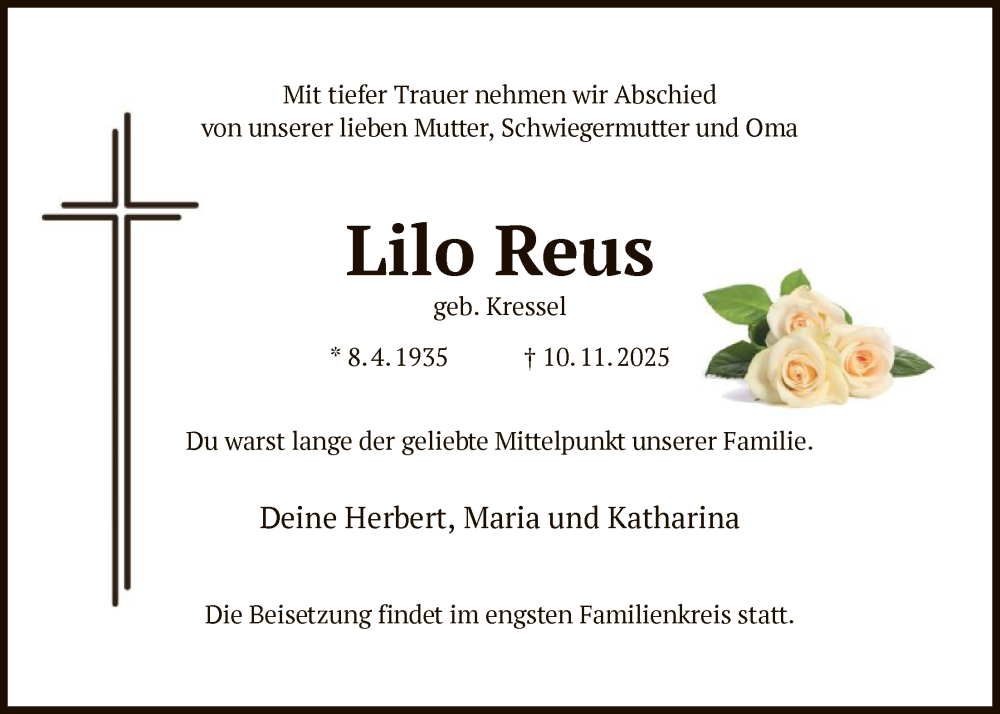 Mit tiefer Trauer nehmen wir Abschied
von unserer lieben Mutter, Schwiegermutter und Oma

Lilo Reus

geb. Kressel

* 8.4.1935 † 10.11.2025

Du warst lange der geliebte Mittelpunkt unserer Familie.

Deine Herbert, Maria und Katharina

Die Beisetzung findet im engsten Familienkreis statt.